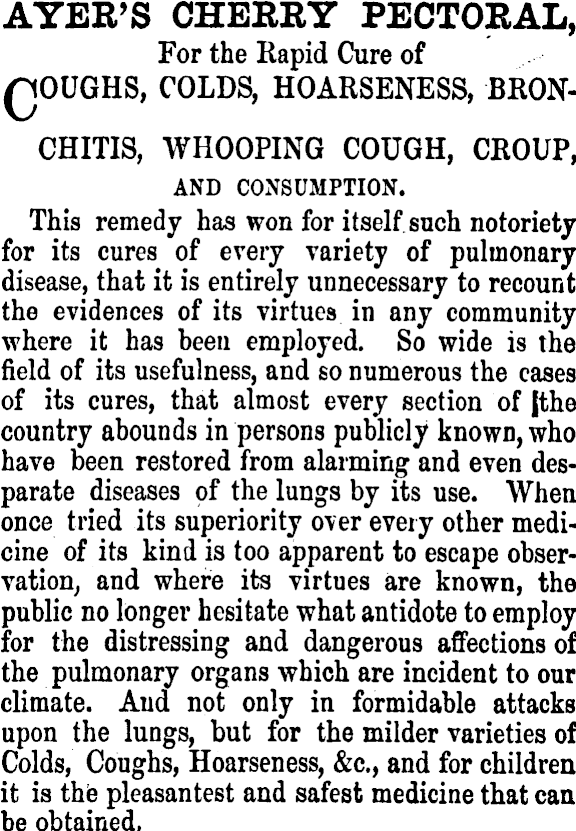 AYER'S CHERRY PECTORAL,

For the Rapid Cure of

COUGHS, COLDS, HOARSENESS, BRONCHITIS, WHOOPING COUGH, CROUP,

AND CONSUMPTION.

This remedy has won for itself such notoriety for its cures of every variety of pulmonary disease, that it is entirely unnecessary to recount the evidences of its virtues in any community where it has been employed. So wide is the field of its usefulness, and so numerous the cases of its cures, that almost every section of the country abounds in persons publicly known, who have been restored from alarming and even desparate diseases of the lungs by its use. When once tried its superiority over every other medicine of its kind is too apparent to escape observation, and where its virtues are known, the public no longer hesitate what antidote to employ for the distressing and dangerous affections of the pulmonary organs which are incident to our climate. And not only in formidable attacks upon the lungs, but for the milder varieties of Colds, Coughs, Hoarseness, &c., and for children it is the pleasantest and safest medicine that can be obtained.